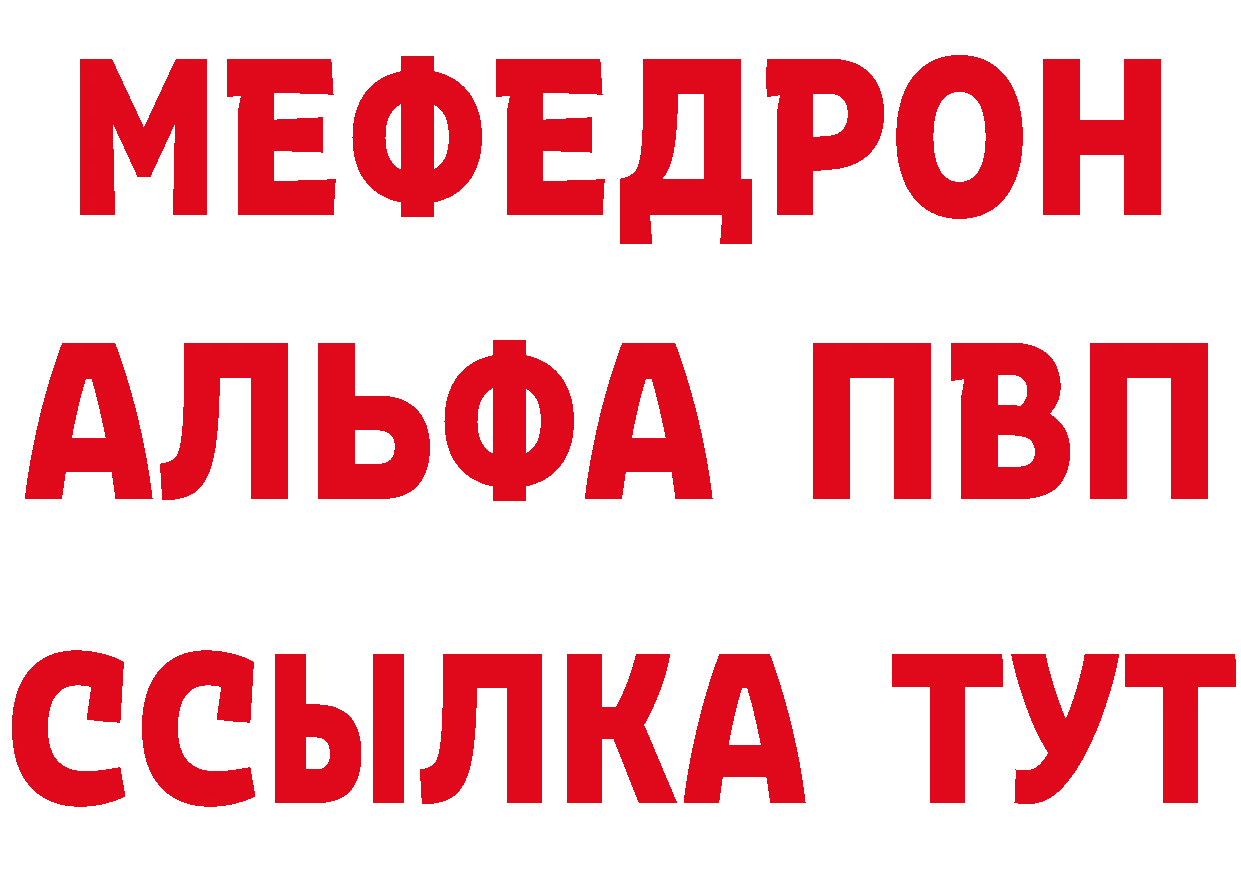 МЕФЕДРОН
АЛЬФА ПВП
ССЫЛКА ТУТ